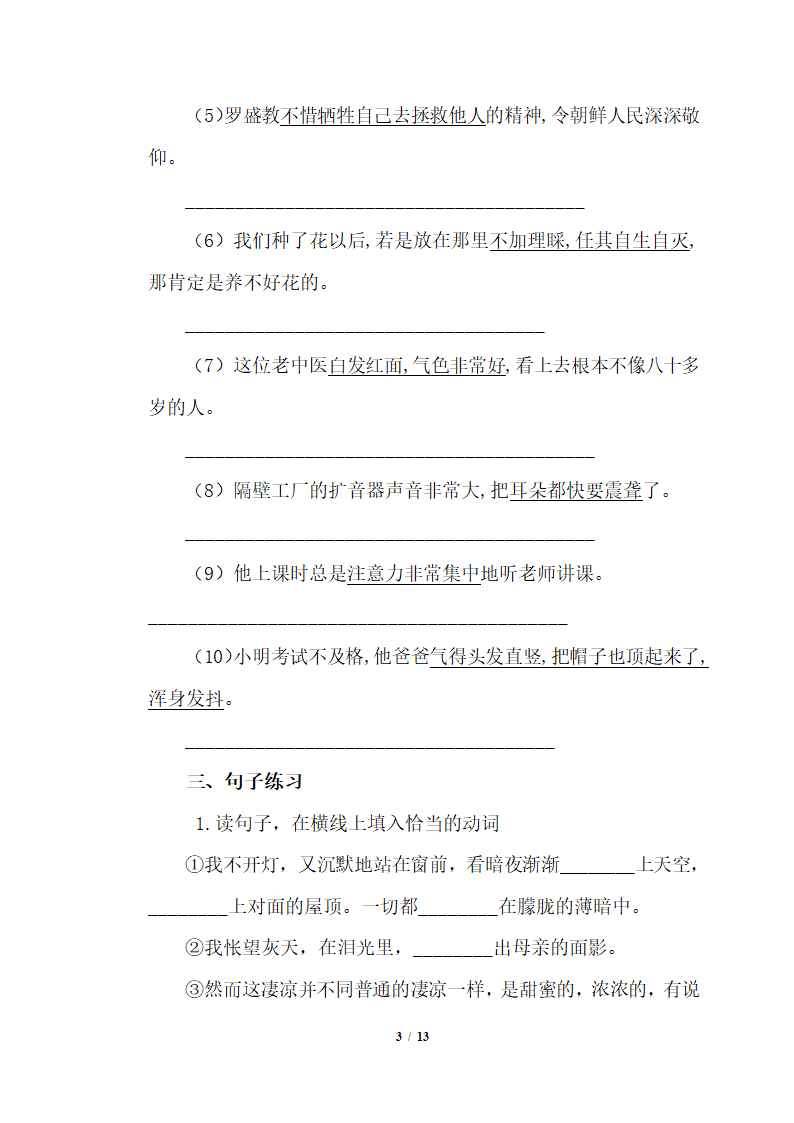 (5)罗盛教不惜牺牲自己去拯救他人的精神,令朝鲜人民深深敬仰。

________________________________________

(6）我们种了花以后,若是放在那里不加理睬,任其自生自灭,那肯定是养不好花的。

____________________________________

(7）这位老中医白发红面,气色非常好,看上去根本不像八十多岁的人。

_________________________________________

(8）隔壁工厂的扩音器声音非常大,把耳朵都快要震聋了。

_________________________________________

(9）他上课时总是注意力非常集中地听老师讲课。

__________________________________________

(10)小明考试不及格,他爸爸气得头发直竖,把帽子也顶起来了,浑身发抖。

_____________________________________

三、句子练习

1.读句子，在横线上填入恰当的动词

①我不开灯，又沉默地站在窗前，看暗夜渐渐________上天空，________上对面的屋顶。一切都________在朦胧的薄暗中。

②我怅望灰天，在泪光里，________出母亲的面影。

③然而这凄凉并不同普通的凄凉一样，是甜蜜的，浓浓的，有说

3 / 13